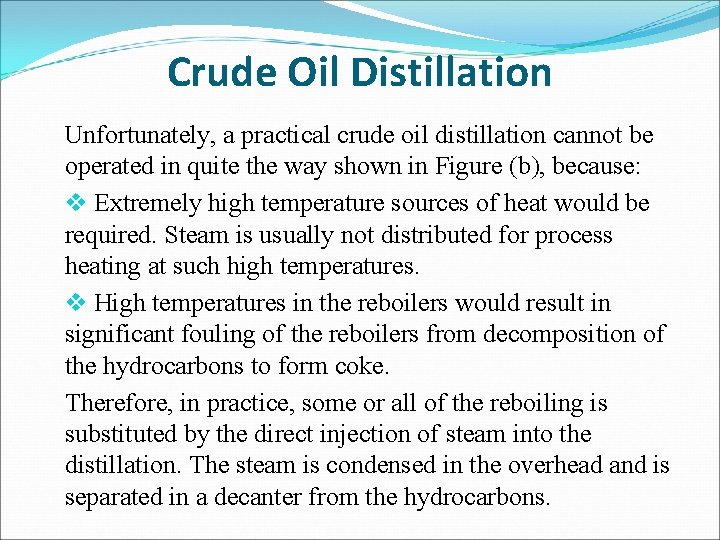 Crude Oil Distillation

Unfortunately, a practical crude oil distillation cannot be operated in quite the way shown in Figure (b), because:

❖ Extremely high temperature sources of heat would be required. Steam is usually not distributed for process heating at such high temperatures.

❖ High temperatures in the reboilers would result in significant fouling of the reboilers from decomposition of the hydrocarbons to form coke.

Therefore, in practice, some or all of the reboiling is substituted by the direct injection of steam into the distillation. The steam is condensed in the overhead and is separated in a decanter from the hydrocarbons.